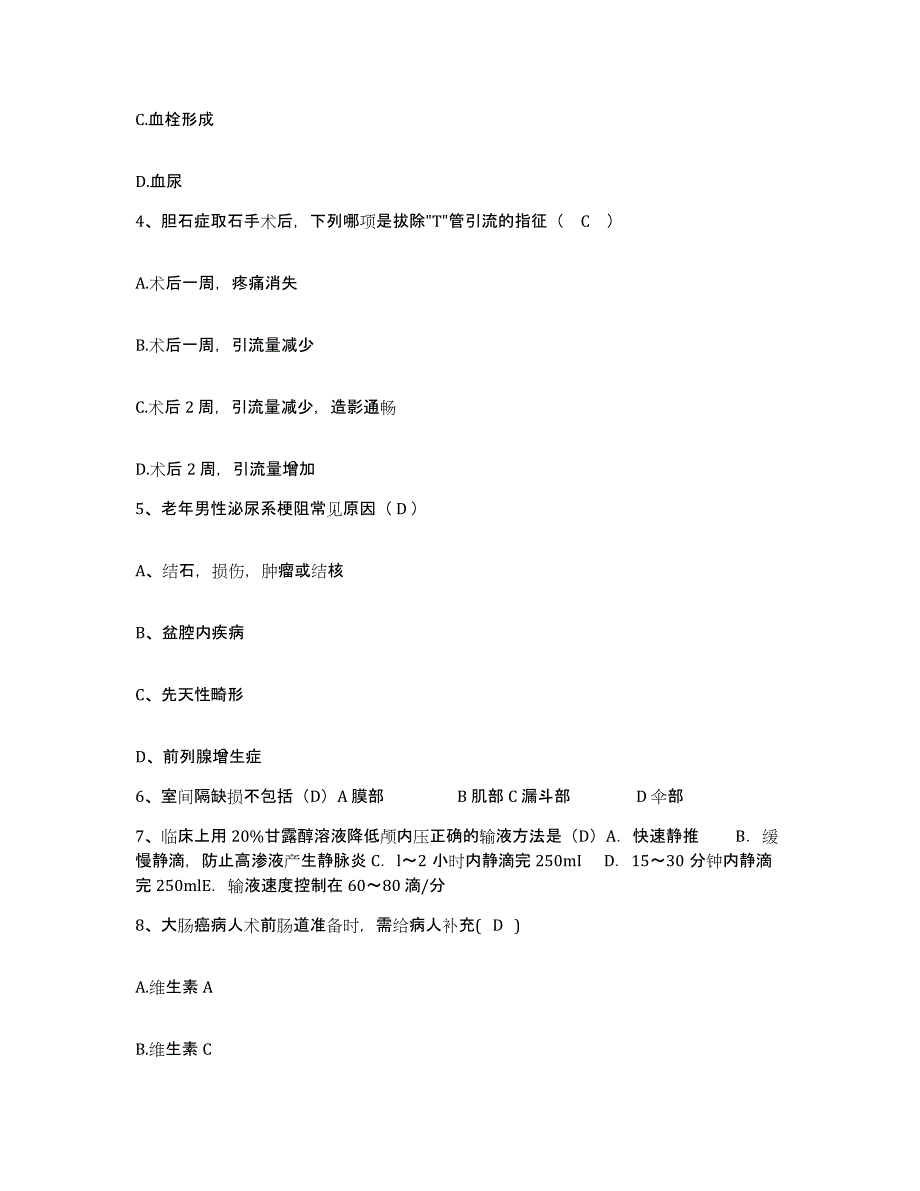 C.血栓形成

D.血尿

4、胆石症取石手术后，下列哪项是拔除"T"管引流的指征（ C ）

A.术后一周，疼痛消失

B.术后一周，引流量减少

C.术后 2 周，引流量减少，造影通畅

D.术后 2 周，引流量增加

5、老年男性泌尿系梗阻常见原因（ D ）

A、结石，损伤，肿瘤或结核

B、盆腔内疾病

C、先天性畸形

D、前列腺增生症

6、室间隔缺损不包括（D）A 膜部　　B 肌部 C 漏斗部　　D 伞部

7、临床上用 20%甘露醇溶液降低颅内压正确的输液方法是（D）A. 快速静推　B. 缓慢静滴，防止高渗液产生静脉炎 C. l～2 小时内静滴完 250ml　D. 15～30 分钟内静滴完 250mlE. 输液速度控制在 60～80 滴/分

8、大肠癌病人术前肠道准备时，需给病人补充( D )

A.维生素 A

B.维生素 C